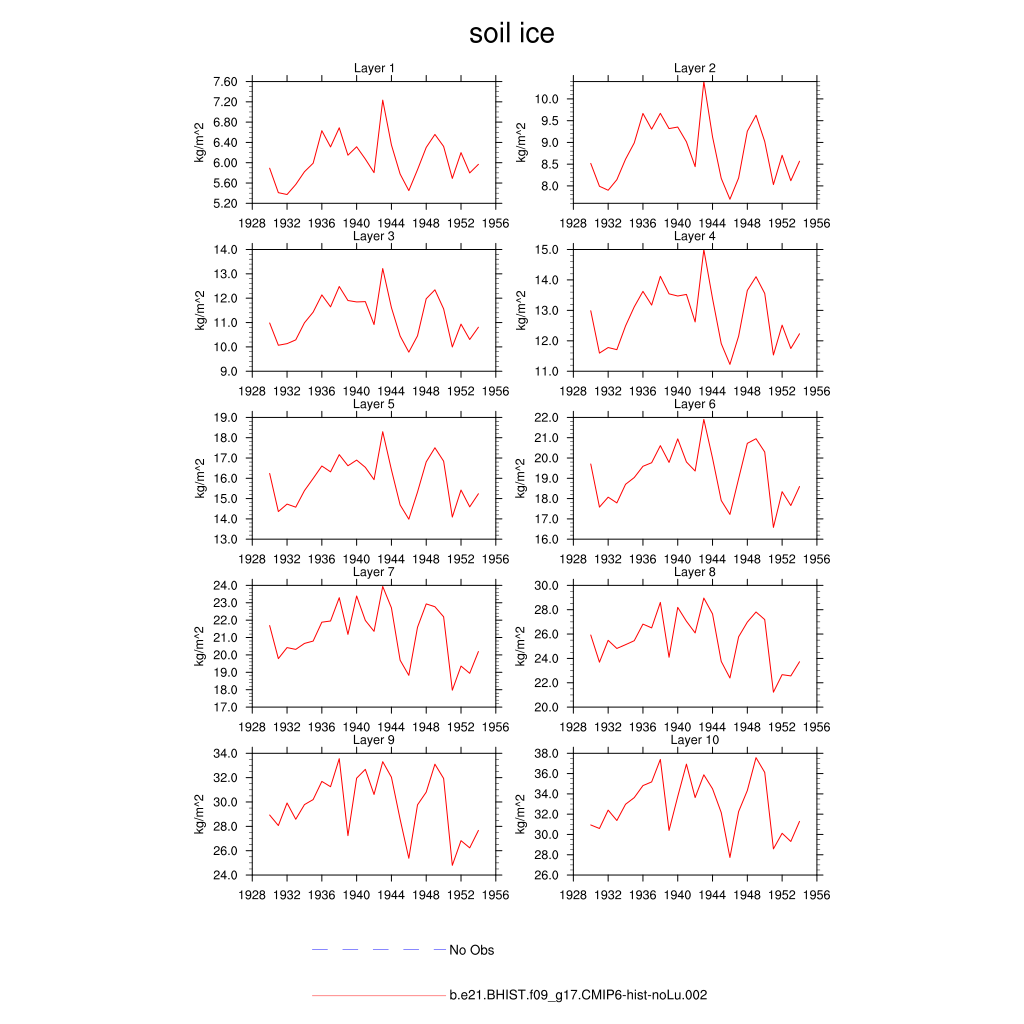 soil ice

Layer 1
kg/m^2
7.60
7.20
6.80
6.40
6.00
5.60
5.20
1928 1932 1936 1940 1944 1948 1952 1956

Layer 2
kg/m^2
10.0
9.5
9.0
8.5
8.0
1928 1932 1936 1940 1944 1948 1952 1956

Layer 3
kg/m^2
14.0
13.0
12.0
11.0
10.0
9.0
1928 1932 1936 1940 1944 1948 1952 1956

Layer 4
kg/m^2
15.0
14.0
13.0
12.0
11.0
1928 1932 1936 1940 1944 1948 1952 1956

Layer 5
kg/m^2
19.0
18.0
17.0
16.0
15.0
14.0
13.0
1928 1932 1936 1940 1944 1948 1952 1956

Layer 6
kg/m^2
22.0
21.0
20.0
19.0
18.0
17.0
16.0
1928 1932 1936 1940 1944 1948 1952 1956

Layer 7
kg/m^2
24.0
23.0
22.0
21.0
20.0
19.0
18.0
17.0
1928 1932 1936 1940 1944 1948 1952 1956

Layer 8
kg/m^2
30.0
28.0
26.0
24.0
22.0
20.0
1928 1932 1936 1940 1944 1948 1952 1956

Layer 9
kg/m^2
34.0
32.0
30.0
28.0
26.0
24.0
1928 1932 1936 1940 1944 1948 1952 1956

Layer 10
kg/m^2
38.0
36.0
34.0
32.0
30.0
28.0
26.0
1928 1932 1936 1940 1944 1948 1952 1956

No Obs

b.e21.BHIST.f09_g17.CMIP6-hist-noLu.002